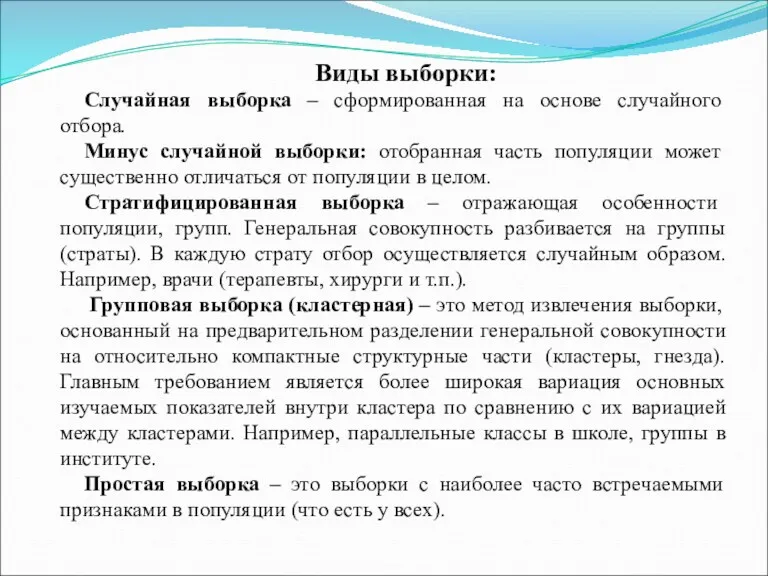 Виды выборки:

Случайная выборка – сформированная на основе случайного отбора.

Минус случайной выборки: отобранная часть популяции может существенно отличаться от популяции в целом.

Стратифицированная выборка – отражающая особенности популяции, групп. Генеральная совокупность разбивается на группы (страты). В каждую страту отбор осуществляется случайным образом. Например, врачи (терапевты, хирурги и т.п.).

Групповая выборка (кластерная) – это метод извлечения выборки, основанный на предварительном разделении генеральной совокупности на относительно компактные структурные части (кластеры, гнезда). Главным требованием является более широкая вариация основных изучаемых показателей внутри кластера по сравнению с их вариацией между кластерами. Например, параллельные классы в школе, группы в институте.

Простая выборка – это выборки с наиболее часто встречаемыми признаками в популяции (что есть у всех).